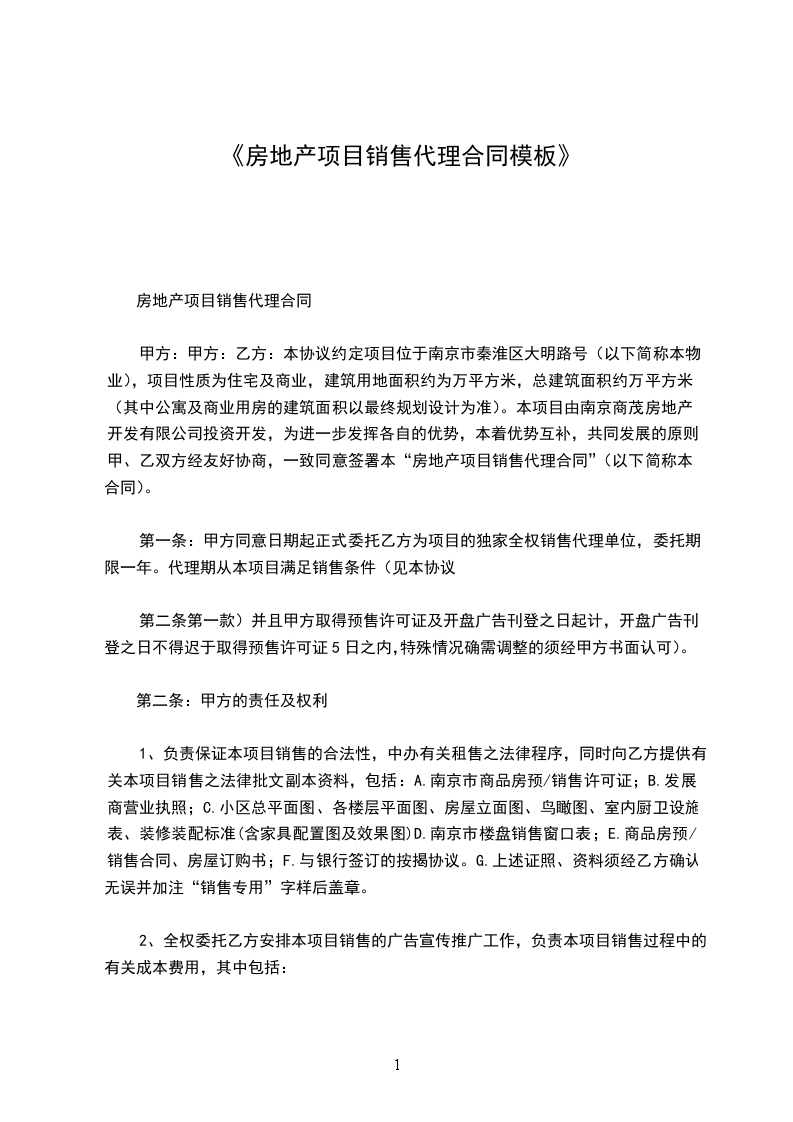 《房地产项目销售代理合同模板》

房地产项目销售代理合同

甲方：甲方：乙方：本协议约定项目位于南京市秦淮区大明路号（以下简称本物业），项目性质为住宅及商业，建筑用地面积约为万平方米，总建筑面积约万平方米（其中公寓及商业用房的建筑面积以最终规划设计为准）。本项目由南京商茂房地产开发有限公司投资开发，为进一步发挥各自的优势，本着优势互补，共同发展的原则甲、乙双方经友好协商，一致同意签署本“房地产项目销售代理合同”（以下简称本合同）。

第一条：甲方同意日期起正式委托乙方为项目的独家全权销售代理单位，委托期限一年。代理期从本项目满足销售条件（见本协议

第二条第一款）并且甲方取得预售许可证及开盘广告刊登之日起计，开盘广告刊登之日不得迟于取得预售许可证5日之内,特殊情况确需调整的须经甲方书面认可）。

第二条：甲方的责任及权利

1、负责保证本项目销售的合法性，中办有关租售之法律程序，同时向乙方提供有关本项目销售之法律批文副本资料，包括：A.南京市商品房预/销售许可证；B.发展商营业执照；C.小区总平面图、各楼层平面图、房屋立面图、鸟瞰图、室内厨卫设施表、装修装配标准(含家具配置图及效果图)D.南京市楼盘销售窗口表；E.商品房预/销售合同、房屋订购书；F.与银行签订的按揭协议。G.上述证照、资料须经乙方确认无误并加注“销售专用”字样后盖章。

2、全权委托乙方安排本项目销售的广告宣传推广工作，负责本项目销售过程中的有关成本费用，其中包括：

1